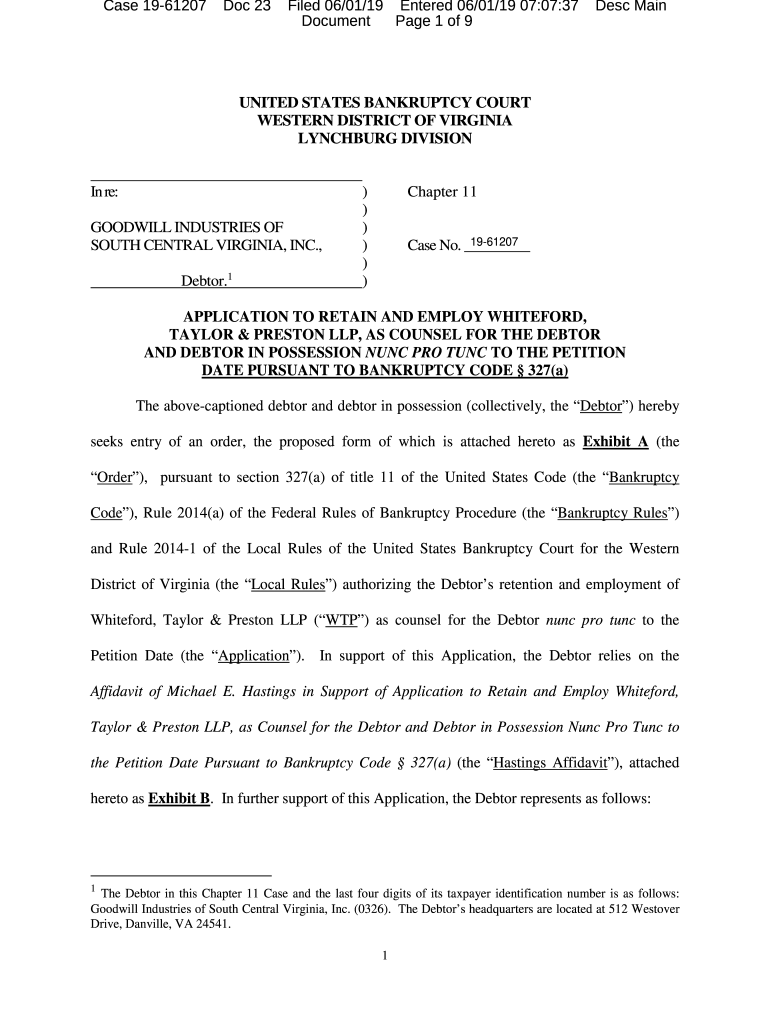 Case 19-61207 Doc 23 Filed 06/01/19 Entered 06/01/19 07:07:37 Desc Main Document Page 1 of 9

UNITED STATES BANKRUPTCY COURT
WESTERN DISTRICT OF VIRGINIA
LYNCHBURG DIVISION

In re: ) Chapter 11
)
GOODWILL INDUSTRIES OF )
SOUTH CENTRAL VIRGINIA, INC., ) Case No. 19-61207
)
Debtor.$^1$ )

APPLICATION TO RETAIN AND EMPLOY WHITEFORD, TAYLOR & PRESTON LLP, AS COUNSEL FOR THE DEBTOR AND DEBTOR IN POSSESSION NUNC PRO TUNC TO THE PETITION DATE PURSUANT TO BANKRUPTCY CODE § 327(a)

The above-captioned debtor and debtor in possession (collectively, the “Debtor”) hereby seeks entry of an order, the proposed form of which is attached hereto as Exhibit A (the “Order”), pursuant to section 327(a) of title 11 of the United States Code (the “Bankruptcy Code”), Rule 2014(a) of the Federal Rules of Bankruptcy Procedure (the “Bankruptcy Rules”) and Rule 2014-1 of the Local Rules of the United States Bankruptcy Court for the Western District of Virginia (the “Local Rules”) authorizing the Debtor’s retention and employment of Whiteford, Taylor & Preston LLP (“WTP”) as counsel for the Debtor nunc pro tunc to the Petition Date (the “Application”). In support of this Application, the Debtor relies on the Affidavit of Michael E. Hastings in Support of Application to Retain and Employ Whiteford, Taylor & Preston LLP, as Counsel for the Debtor and Debtor in Possession Nunc Pro Tunc to the Petition Date Pursuant to Bankruptcy Code § 327(a) (the “Hastings Affidavit”), attached hereto as Exhibit B. In further support of this Application, the Debtor represents as follows:

$^1$ The Debtor in this Chapter 11 Case and the last four digits of its taxpayer identification number is as follows: Goodwill Industries of South Central Virginia, Inc. (0326). The Debtor’s headquarters are located at 512 Westover Drive, Danville, VA 24541.

1